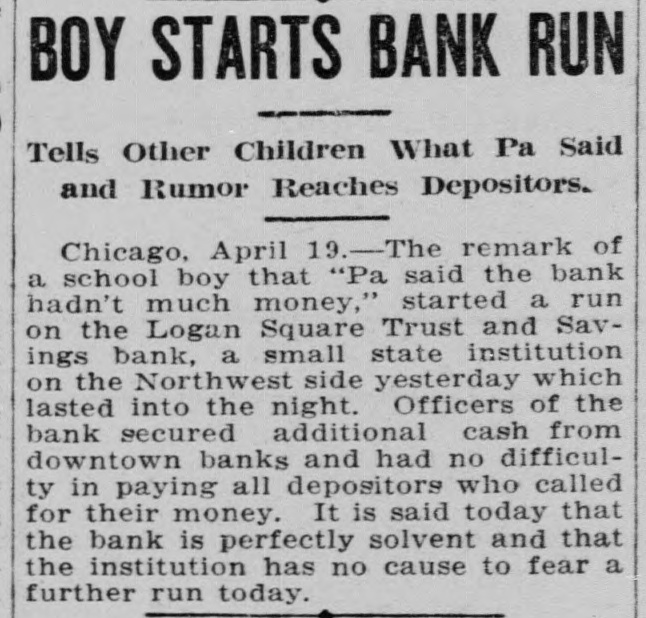 BOY STARTS BANK RUN

Tells Other Children What Pa Said and Rumor Reaches Depositors.

Chicago, April 19.—The remark of a school boy that "Pa said the bank hadn't much money," started a run on the Logan Square Trust and Savings bank, a small state institution on the Northwest side yesterday which lasted into the night. Officers of the bank secured additional cash from downtown banks and had no difficulty in paying all depositors who called for their money. It is said today that the bank is perfectly solvent and that the institution has no cause to fear a further run today.